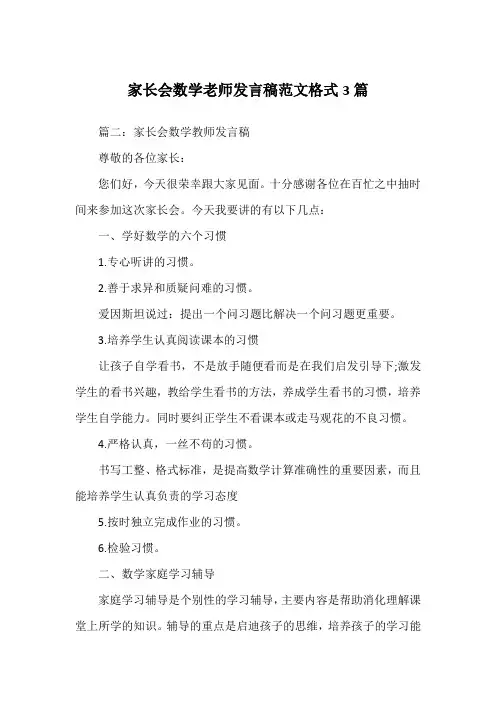 家长会数学老师发言稿范文格式3篇

篇二：家长会数学教师发言稿

尊敬的各位家长：

您们好，今天很荣幸跟大家见面。十分感谢各位在百忙之中抽时间来参加这次家长会。今天我要讲的有以下几点：

一、学好数学的六个习惯

1.专心听讲的习惯。

2.善于求异和质疑问难的习惯。

爱因斯坦说过：提出一个问习题比解决一个问习题更重要。

3.培养学生认真阅读课本的习惯

让孩子自学看书，不是放手随便看而是在我们启发引导下;激发学生的看书兴趣，教给学生看书的方法，养成学生看书的习惯，培养学生自学能力。同时要纠正学生不看课本或走马观花的不良习惯。

4.严格认真，一丝不苟的习惯。

书写工整、格式标准，是提高数学计算准确性的重要因素，而且能培养学生认真负责的学习态度

5.按时独立完成作业的习惯。

6.检验习惯。

二、数学家庭学习辅导

家庭学习辅导是个别性的学习辅导，主要内容是帮助消化理解课堂上所学的知识。辅导的重点是启迪孩子的思维，培养孩子的学习能